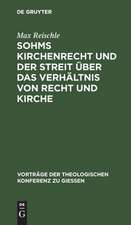 DE GRUYTER

Max Reischle

SOHMS KIRCHENRECHT UND DER STREIT ÜBER DAS VERHÄLTNIS VON RECHT UND KIRCHE

VORTRÄGE DER THEOLOGISCHEN KONFERENZ ZU GIESSEN

DE G